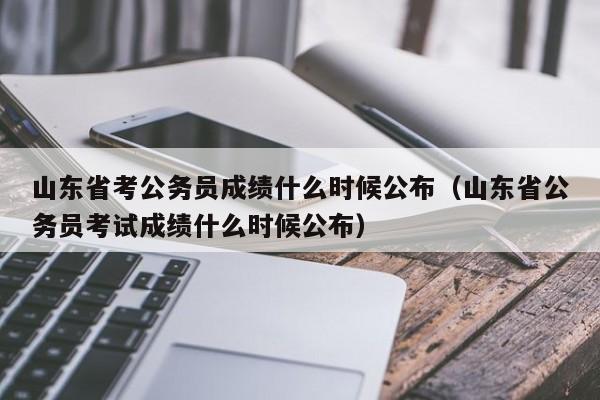 山东省考公务员成绩什么时候公布（山东省公务员考试成绩什么时候公布）